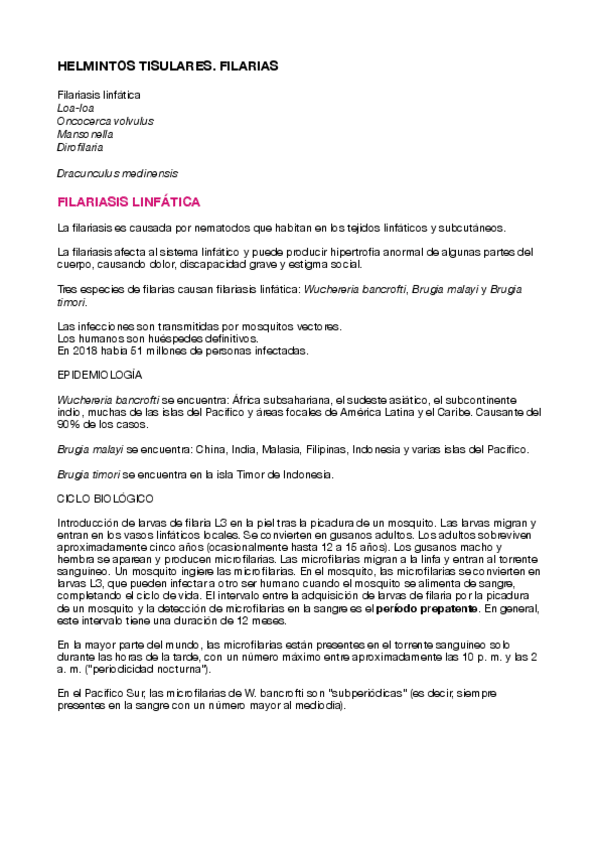 HELMINTOS TISULARES. FILARIAS

Filariasis linfática
Loa-loa
Oncocerca volvulus
Mansonella
Dirofilaria

Dracunculus medinensis

FILARIASIS LINFÁTICA

La filariasis es causada por nematodos que habitan en los tejidos linfáticos y subcutáneos.

La filariasis afecta al sistema linfático y puede producir hipertrofia anormal de algunas partes del cuerpo, causando dolor, discapacidad grave y estigma social.

Tres especies de filarias causan filariasis linfática: Wuchereria bancrofti, Brugia malayi y Brugia timori.

Las infecciones son transmitidas por mosquitos vectores.
Los humanos son huéspedes definitivos.
En 2018 había 51 millones de personas infectadas.

EPIDEMIOLOGÍA

Wuchereria bancrofti se encuentra: África subsahariana, el sudeste asiático, el subcontinente indio, muchas de las islas del Pacífico y áreas focales de América Latina y el Caribe. Causante del 90% de los casos.

Brugia malayi se encuentra: China, India, Malasia, Filipinas, Indonesia y varias islas del Pacífico.

Brugia timori se encuentra en la isla Timor de Indonesia.

CICLO BIOLÓGICO

Introducción de larvas de filaria L3 en la piel tras la picadura de un mosquito. Las larvas migran y entran en los vasos linfáticos locales. Se convierten en gusanos adultos. Los adultos sobreviven aproximadamente cinco años (ocasionalmente hasta 12 a 15 años). Los gusanos macho y hembra se aparean y producen microfilarias. Las microfilarias migran a la linfa y entran al torrente sanguíneo. Un mosquito ingiere las microfilarias. En el mosquito, las microfilarias se convierten en larvas L3, que pueden infectar a otro ser humano cuando el mosquito se alimenta de sangre, completando el ciclo de vida. El intervalo entre la adquisición de larvas de filaria por la picadura de un mosquito y la detección de microfilarias en la sangre es el período prepatente. En general, este intervalo tiene una duración de 12 meses.

En la mayor parte del mundo, las microfilarias están presentes en el torrente sanguíneo solo durante las horas de la tarde, con un número máximo entre aproximadamente las 10 p. m. y las 2 a. m. ("periodicidad nocturna").

En el Pacífico Sur, las microfilarias de W. bancrofti son "subperiódicas" (es decir, siempre presentes en la sangre con un número mayor al mediodía).